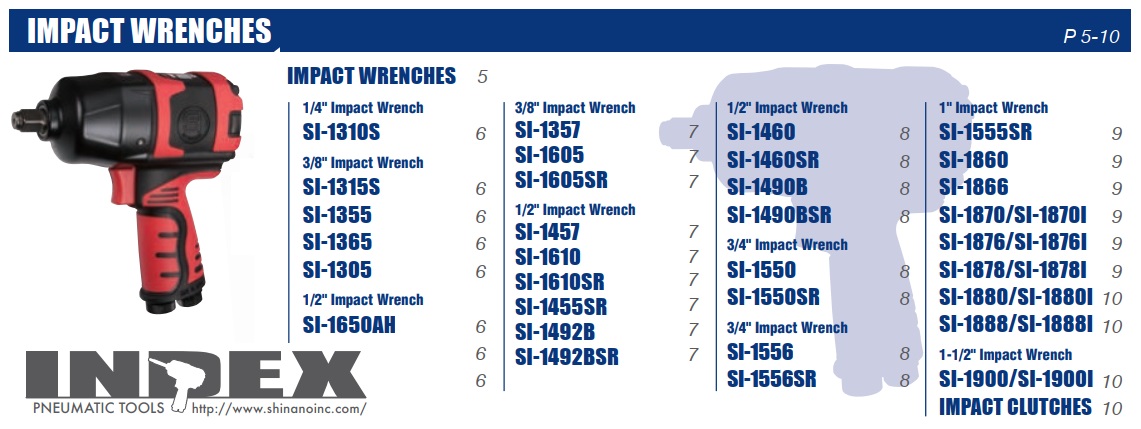 IMPACT WRENCHES

P 5-10

IMPACT WRENCHES 5

1/4" Impact Wrench
SI-1310S 6
3/8" Impact Wrench
SI-1315S 6
SI-1355 6
SI-1365 6
SI-1305 6
1/2" Impact Wrench
SI-1650AH 6
6
6

3/8" Impact Wrench
SI-1357 7
SI-1605 7
SI-1605SR 7
1/2" Impact Wrench
SI-1457 7
SI-1610 7
SI-1610SR 7
SI-1455SR 7
SI-1492B 7
SI-1492BSR 7

1/2" Impact Wrench
SI-1460 8
SI-1460SR 8
SI-1490B 8
SI-1490BSR 8
3/4" Impact Wrench
SI-1550 8
SI-1550SR 8
3/4" Impact Wrench
SI-1556 8
SI-1556SR 8

1" Impact Wrench
SI-1555SR 9
SI-1860 9
SI-1866 9
SI-1870/SI-1870I 9
SI-1876/SI-1876I 9
SI-1878/SI-1878I 9
SI-1880/SI-1880I 10
SI-1888/SI-1888I 10
1-1/2" Impact Wrench
SI-1900/SI-1900I 10
IMPACT CLUTCHES 10

INDEX
PNEUMATIC TOOLS http://www.shinanoinc.com/